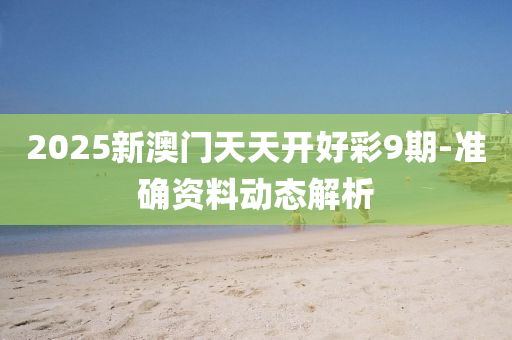 2025新澳门天天开好彩9期-准确资料动态解析